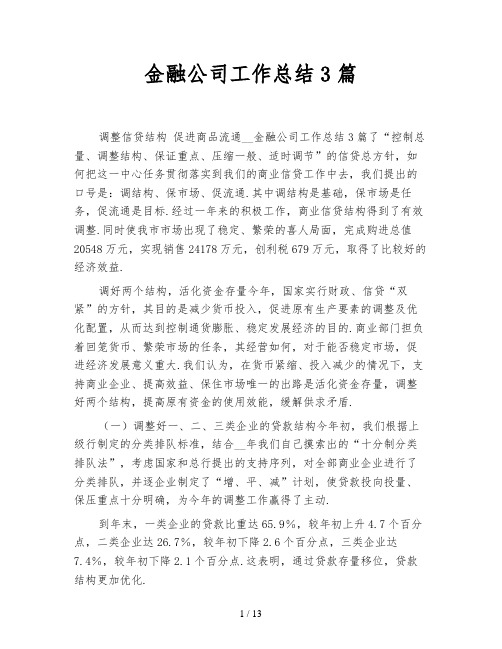 金融公司工作总结3篇

调整信贷结构 促进商品流通__金融公司工作总结3篇了“控制总量、调整结构、保证重点、压缩一般、适时调节”的信贷总方针，如何把这一中心任务贯彻落实到我们的商业信贷工作中去，我们提出的口号是：调结构、保市场、促流通.其中调结构是基础，保市场是任务，促流通是目标.经过一年来的积极工作，商业信贷结构得到了有效调整.同时使我市市场出现了稳定、繁荣的喜人局面，完成购进总值20548万元，实现销售24178万元，创利税679万元，取得了比较好的经济效益.

调好两个结构，活化资金存量今年，国家实行财政、信贷“双紧”的方针，其目的是减少货币投入，促进原有生产要素的调整及优化配置，从而达到控制通货膨胀、稳定发展经济的目的.商业部门担负着回笼货币、繁荣市场的任务，其经营如何，对于能否稳定市场，促进经济发展意义重大.我们认为，在货币紧缩、投入减少的情况下，支持商业企业、提高效益、保住市场唯一的出路是活化资金存量，调整好两个结构，提高原有资金的使用效能，缓解供求矛盾.

（一）调整好一、二、三类企业的贷款结构今年初，我们根据上级行制定的分类排队标准，结合__年我们自己摸索出的“十分制分类排队法”，考虑国家和总行提出的支持序列，对全部商业企业进行了分类排队，并逐企业制定了“增、平、减”计划，使贷款投向投量、保压重点十分明确，为今年的调整工作赢得了主动.

到年末，一类企业的贷款比重达65.9%，较年初上升4.7个百分点，二类企业达26.7%，较年初下降2.6个百分点，三类企业达7.4%，较年初下降2.1个百分点.这表明，通过贷款存量移位，贷款结构更加优化.

1 / 13